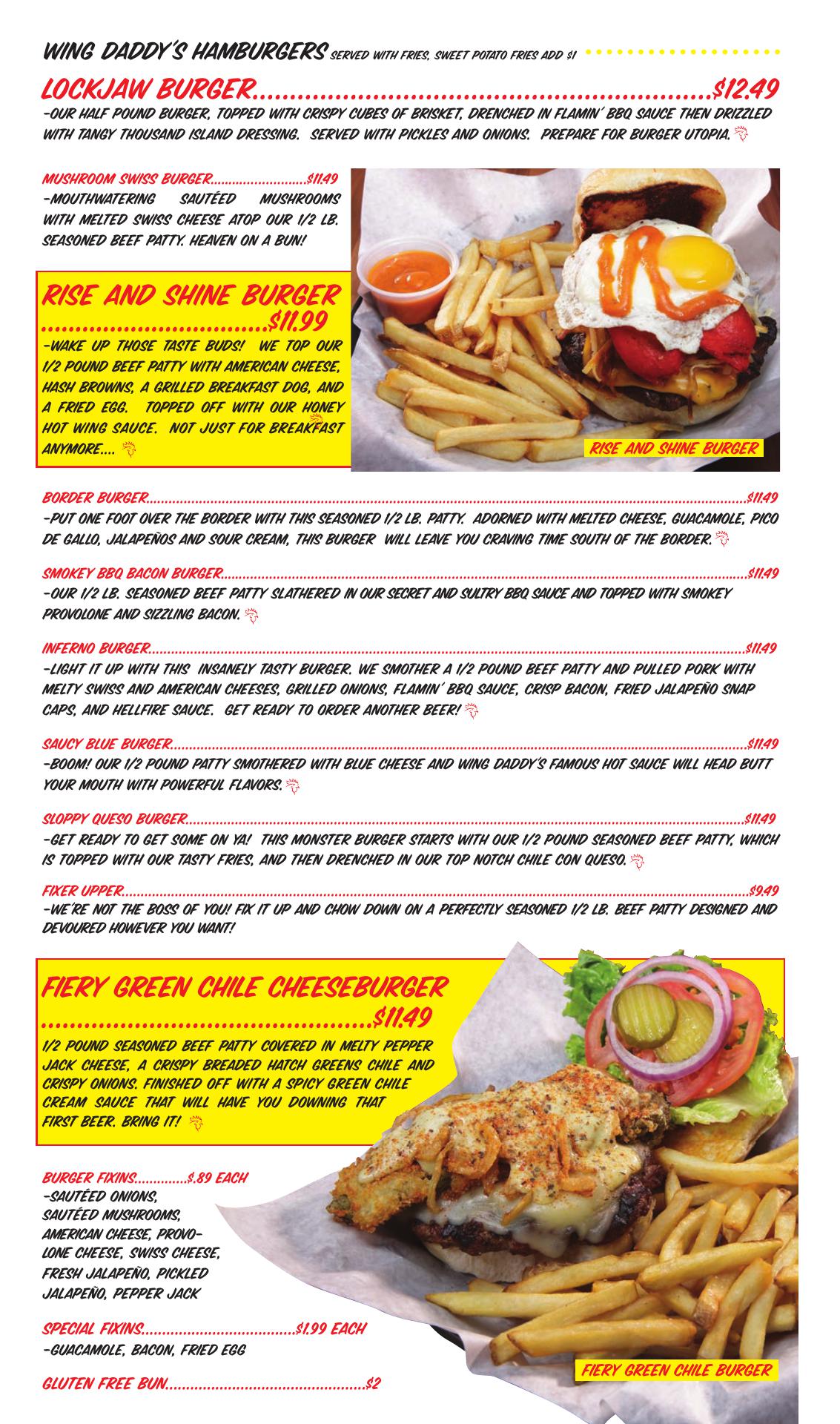 WING DADDY'S HAMBURGERS SERVED WITH FRIES, SWEET POTATO FRIES ADD $1

LOCKJAW BURGER $12.49
-OUR HALF POUND BURGER, TOPPED WITH CRISPY CUBES OF BRISKET, DRENCHED IN FLAMIN' BBQ SAUCE THEN DRIZZLED WITH TANGY THOUSAND ISLAND DRESSING. SERVED WITH PICKLES AND ONIONS. PREPARE FOR BURGER UTOPIA.

MUSHROOM SWISS BURGER $11.49
-MOUTHWATERING SAUTÉED MUSHROOMS WITH MELTED SWISS CHEESE ATOP OUR 1/2 LB. SEASONED BEEF PATTY. HEAVEN ON A BUN!

RISE AND SHINE BURGER $11.99
-WAKE UP THOSE TASTE BUDS! WE TOP OUR 1/2 POUND BEEF PATTY WITH AMERICAN CHEESE, HASH BROWNS, A GRILLED BREAKFAST DOG, AND A FRIED EGG. TOPPED OFF WITH OUR HONEY HOT WING SAUCE. NOT JUST FOR BREAKFAST ANYMORE....

RISE AND SHINE BURGER

BORDER BURGER $11.49
-PUT ONE FOOT OVER THE BORDER WITH THIS SEASONED 1/2 LB. PATTY. ADORNED WITH MELTED CHEESE, GUACAMOLE, PICO DE GALLO, JALAPEÑOS AND SOUR CREAM, THIS BURGER WILL LEAVE YOU CRAVING TIME SOUTH OF THE BORDER.

SMOKEY BBQ BACON BURGER $11.49
-OUR 1/2 LB. SEASONED BEEF PATTY SLATHERED IN OUR SECRET AND SULTRY BBQ SAUCE AND TOPPED WITH SMOKEY PROVOLONE AND SIZZLING BACON.

INFERNO BURGER $11.49
-LIGHT IT UP WITH THIS INSANELY TASTY BURGER. WE SMOTHER A 1/2 POUND BEEF PATTY AND PULLED PORK WITH MELTY SWISS AND AMERICAN CHEESES, GRILLED ONIONS, FLAMIN' BBQ SAUCE, CRISP BACON, FRIED JALAPEÑO SNAP CAPS, AND HELLFIRE SAUCE. GET READY TO ORDER ANOTHER BEER!

SAUCY BLUE BURGER $11.49
-BOOM! OUR 1/2 POUND PATTY SMOTHERED WITH BLUE CHEESE AND WING DADDY'S FAMOUS HOT SAUCE WILL HEAD BUTT YOUR MOUTH WITH POWERFUL FLAVORS.

SLOPPY QUESO BURGER $11.49
-GET READY TO GET SOME ON YA! THIS MONSTER BURGER STARTS WITH OUR 1/2 POUND SEASONED BEEF PATTY, WHICH IS TOPPED WITH OUR TASTY FRIES, AND THEN DRENCHED IN OUR TOP NOTCH CHILE CON QUESO.

FIXER UPPER $9.49
-WE'RE NOT THE BOSS OF YOU! FIX IT UP AND CHOW DOWN ON A PERFECTLY SEASONED 1/2 LB. BEEF PATTY DESIGNED AND DEVOURED HOWEVER YOU WANT!

FIERY GREEN CHILE CHEESEBURGER $11.49
1/2 POUND SEASONED BEEF PATTY COVERED IN MELTY PEPPER JACK CHEESE, A CRISPY BREADED HATCH GREENS CHILE AND CRISPY ONIONS. FINISHED OFF WITH A SPICY GREEN CHILE CREAM SAUCE THAT WILL HAVE YOU DOWNING THAT FIRST BEER. BRING IT!

BURGER FIXINS $.89 EACH
-SAUTÉED ONIONS, SAUTÉED MUSHROOMS, AMERICAN CHEESE, PROVOLONE CHEESE, SWISS CHEESE, FRESH JALAPEÑO, PICKLED JALAPEÑO, PEPPER JACK

SPECIAL FIXINS $1.99 EACH
-GUACAMOLE, BACON, FRIED EGG

GLUTEN FREE BUN $2

FIERY GREEN CHILE BURGER